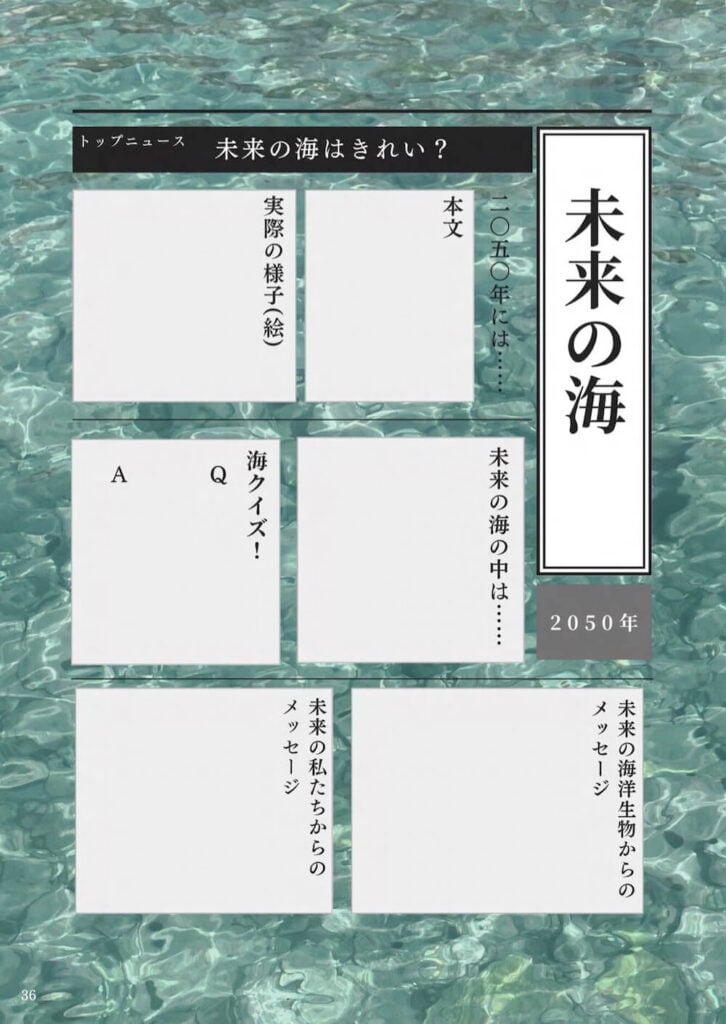 未来の海

2050年

トップニュース　未来の海はきれい？

二〇五〇年には……

本文

実際の様子（絵）

未来の海の中は……

海クイズ！

Q

A

未来の海洋生物からのメッセージ

未来の私たちからのメッセージ

36